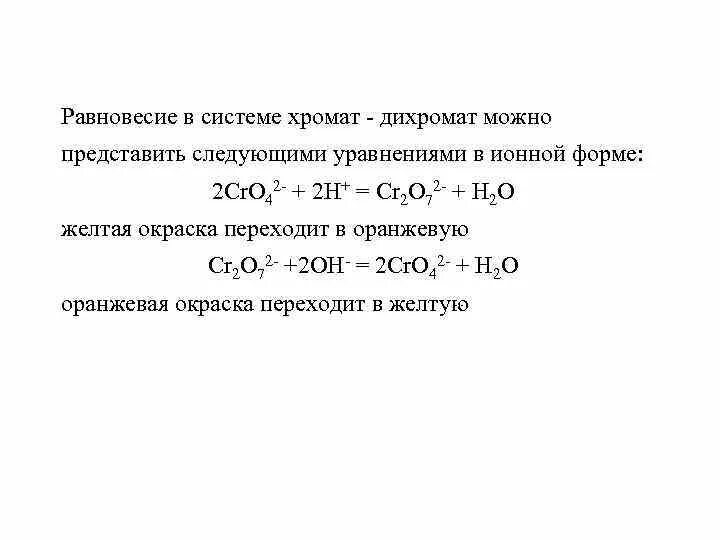 Равновесие в системе хромат - дихромат можно представить следующими уравнениями в ионной форме:

$2CrO_4^{2-} + 2H^+ = Cr_2O_7^{2-} + H_2O$

желтая окраска переходит в оранжевую

$Cr_2O_7^{2-} + 2OH^- = 2CrO_4^{2-} + H_2O$

оранжевая окраска переходит в желтую